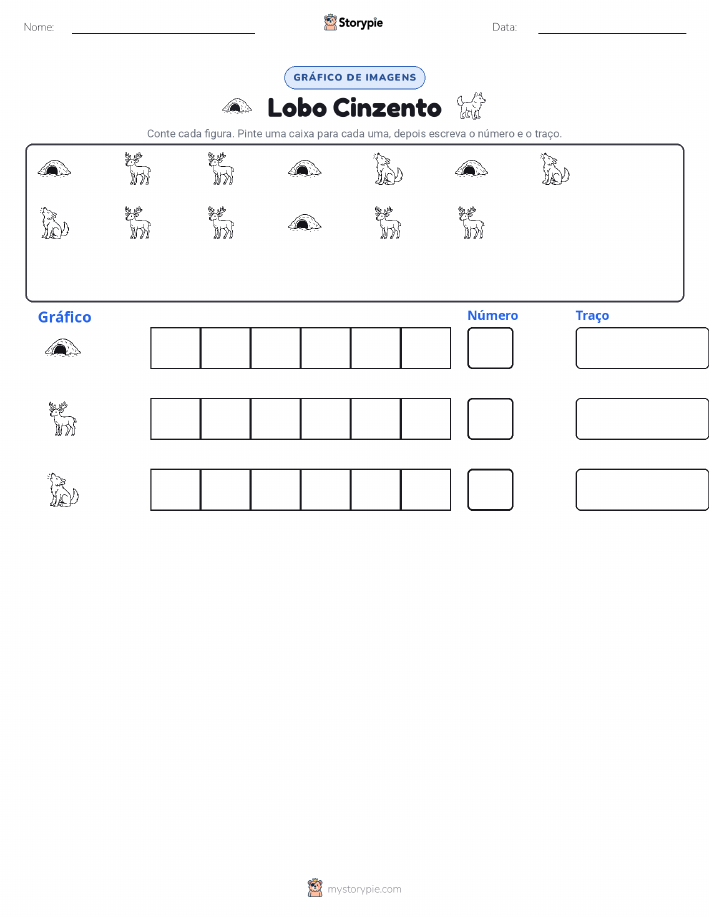 Nome:

Storypie

Data:

GRÁFICO DE IMAGENS

Lobo Cinzento

Conte cada figura. Pinte uma caixa para cada uma, depois escreva o número e o traço.

Gráfico

Número

Traço

mystorypie.com